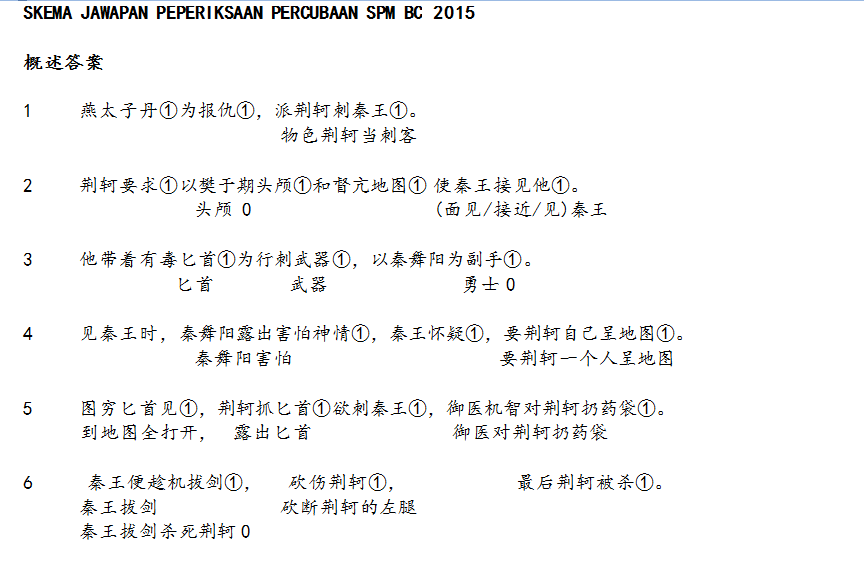 SKEMA JAWAPAN PEPERIKSAAN PERCUBAAN SPM BC 2015

概述答案

1 燕太子丹①为报仇①，派荆轲刺秦王①。
物色荆轲当刺客

2 荆轲要求①以樊于期头颅①和督亢地图① 使秦王接见他①。
头颅 0 (面见/接近/见)秦王

3 他带着有毒匕首①为行刺武器①，以秦舞阳为副手①。
匕首 武器 勇士 0

4 见秦王时，秦舞阳露出害怕神情①，秦王怀疑①，要荆轲自己呈地图①。
秦舞阳害怕 要荆轲一个人呈地图

5 图穷匕首见①，荆轲抓匕首①欲刺秦王①，御医机智对荆轲扔药袋①。
到地图全打开， 露出匕首 御医对荆轲扔药袋

6 秦王便趁机拔剑①， 砍伤荆轲①， 最后荆轲被杀①。
秦王拔剑 砍断荆轲的左腿
秦王拔剑杀死荆轲 0